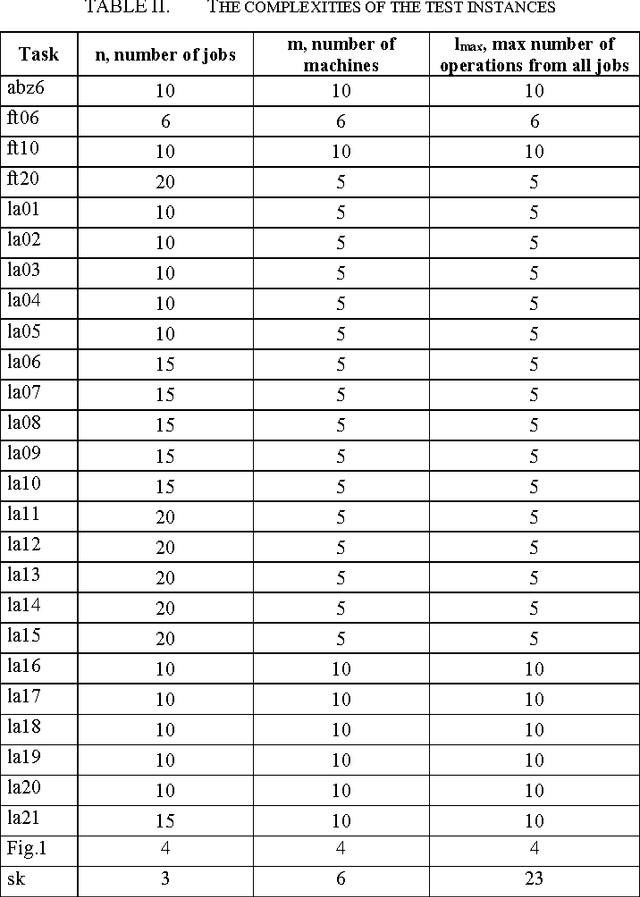 TABLE II. THE COMPLEXITIES OF THE TEST INSTANCES

| Task | n, number of jobs | m, number of machines | $l_{max}$, max number of operations from all jobs |
|---|---|---|---|
| abz6 | 10 | 10 | 10 |
| ft06 | 6 | 6 | 6 |
| ft10 | 10 | 10 | 10 |
| ft20 | 20 | 5 | 5 |
| la01 | 10 | 5 | 5 |
| la02 | 10 | 5 | 5 |
| la03 | 10 | 5 | 5 |
| la04 | 10 | 5 | 5 |
| la05 | 10 | 5 | 5 |
| la06 | 15 | 5 | 5 |
| la07 | 15 | 5 | 5 |
| la08 | 15 | 5 | 5 |
| la09 | 15 | 5 | 5 |
| la10 | 15 | 5 | 5 |
| la11 | 20 | 5 | 5 |
| la12 | 20 | 5 | 5 |
| la13 | 20 | 5 | 5 |
| la14 | 20 | 5 | 5 |
| la15 | 20 | 5 | 5 |
| la16 | 10 | 10 | 10 |
| la17 | 10 | 10 | 10 |
| la18 | 10 | 10 | 10 |
| la19 | 10 | 10 | 10 |
| la20 | 10 | 10 | 10 |
| la21 | 15 | 10 | 10 |
| Fig.1 | 4 | 4 | 4 |
| sk | 3 | 6 | 23 |